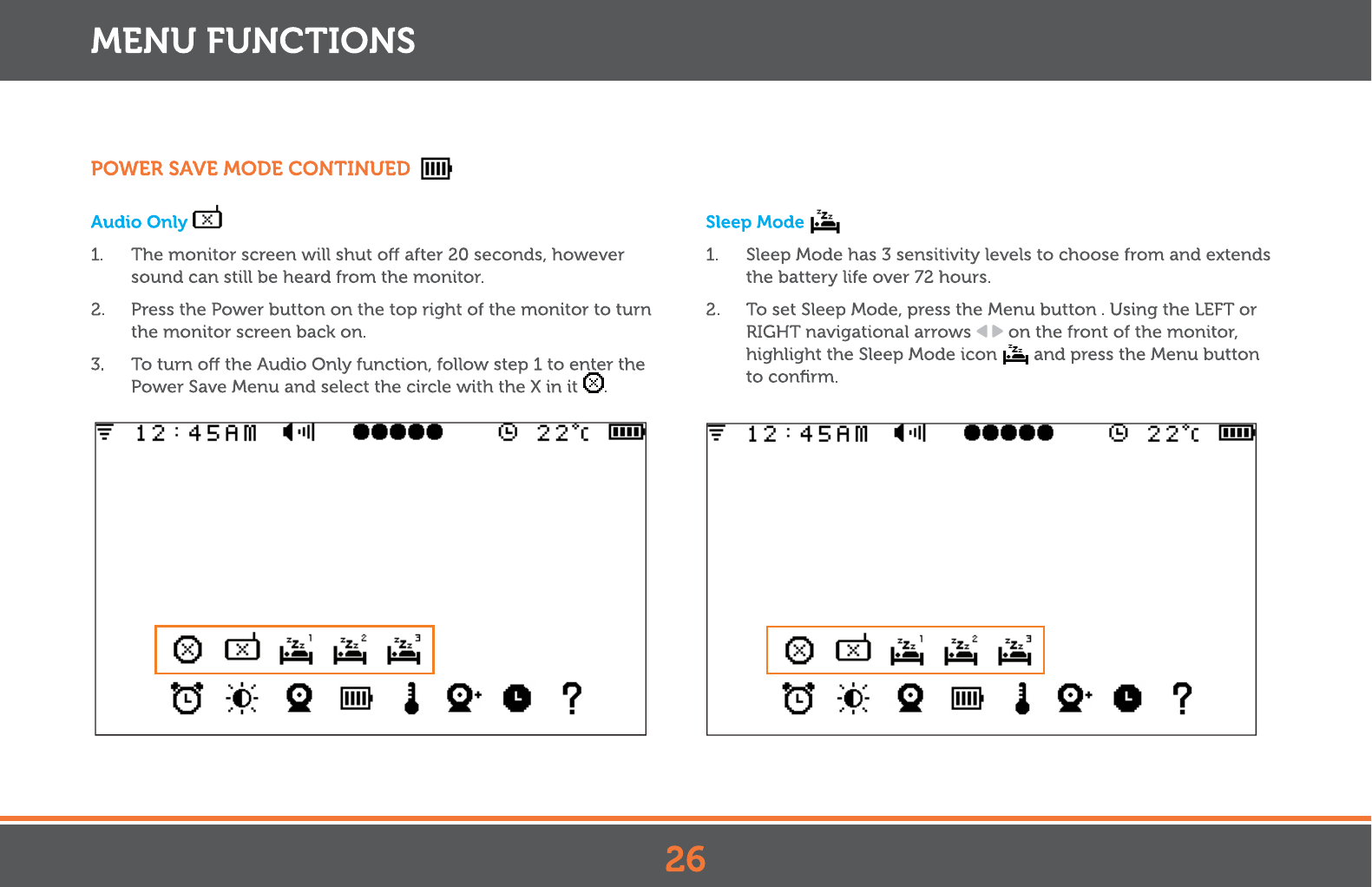 MENU FUNCTIONS

POWER SAVE MODE CONTINUED

Audio Only

1. The monitor screen will shut off after 20 seconds, however sound can still be heard from the monitor.

2. Press the Power button on the top right of the monitor to turn the monitor screen back on.

3. To turn off the Audio Only function, follow step 1 to enter the Power Save Menu and select the circle with the X in it .

12:45AM 22°C

Sleep Mode

1. Sleep Mode has 3 sensitivity levels to choose from and extends the battery life over 72 hours.

2. To set Sleep Mode, press the Menu button . Using the LEFT or RIGHT navigational arrows on the front of the monitor, highlight the Sleep Mode icon and press the Menu button to confirm.

12:45AM 22°C

26